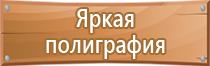 Яркая полиграфия